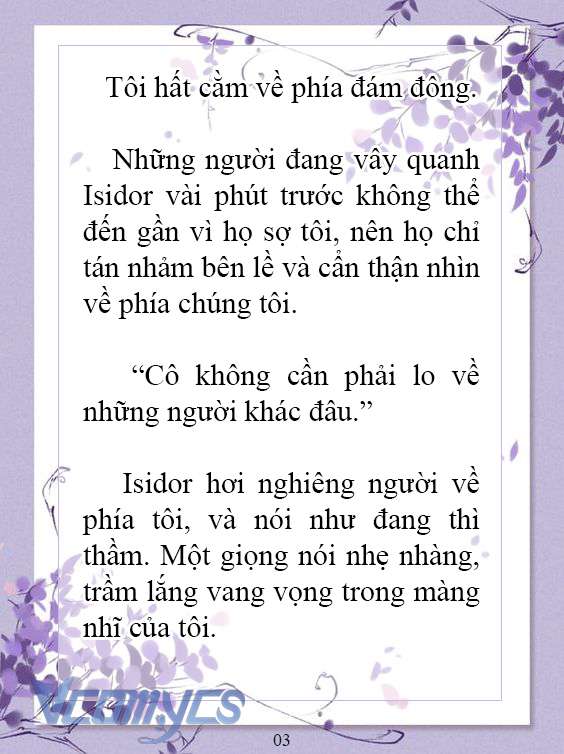 Tôi hất cằm về phía đám đông.

Những người đang vây quanh Isidor vài phút trước không thể đến gần vì họ sợ tôi, nên họ chỉ tán nhảm bên lề và cẩn thận nhìn về phía chúng tôi.

“Cô không cần phải lo về những người khác đâu.”

Isidor hơi nghiêng người về phía tôi, và nói như đang thì thầm. Một giọng nói nhẹ nhàng, trầm lắng vang vọng trong màng nhĩ của tôi.

Vcomycs

03